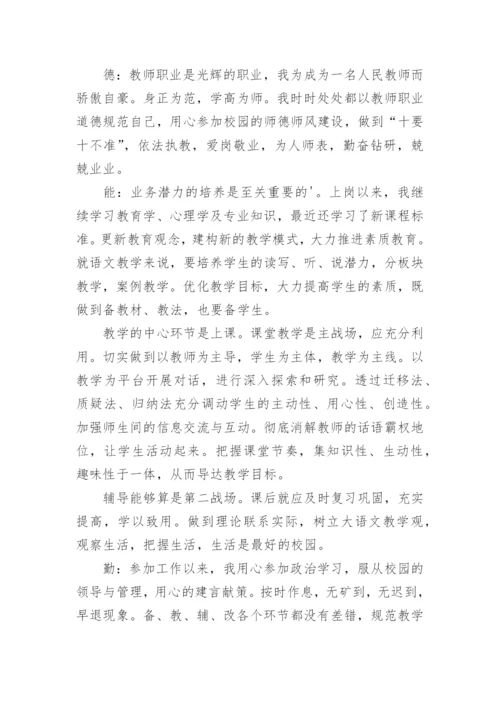 德：教师职业是光辉的职业，我为成为一名人民教师而骄傲自豪。身正为范，学高为师。我时时处处都以教师职业道德规范自己，用心参加校园的师德师风建设，做到“十要十不准”，依法执教，爱岗敬业，为人师表，勤奋钻研，兢兢业业。

能：业务潜力的培养是至关重要的'。上岗以来，我继续学习教育学、心理学及专业知识，最近还学习了新课程标准。更新教育观念，建构新的教学模式，大力推进素质教育。就语文教学来说，要培养学生的读写、听、说潜力，分板块教学，案例教学。优化教学目标，大力提高学生的素质，既做到备教材、教法，也要备学生。

教学的中心环节是上课。课堂教学是主战场，应充分利用。切实做到以教师为主导，学生为主体，教学为主线。以教学为平台开展对话，进行深入探索和研究。透过迁移法、质疑法、归纳法充分调动学生的主动性、用心性、创造性。加强师生间的信息交流与互动。彻底消解教师的话语霸权地位，让学生活动起来。把握课堂节奏，集知识性、生动性，趣味性于一体，从而导达教学目标。

辅导能够算是第二战场。课后就应及时复习巩固，充实提高，学以致用。做到理论联系实际，树立大语文教学观，观察生活，把握生活，生活是最好的校园。

勤：参加工作以来，我用心参加政治学习，服从校园的领导与管理，用心的建言献策。按时作息，无矿到，无迟到，早退现象。备、教、辅、改各个环节都没有差错，规范教学